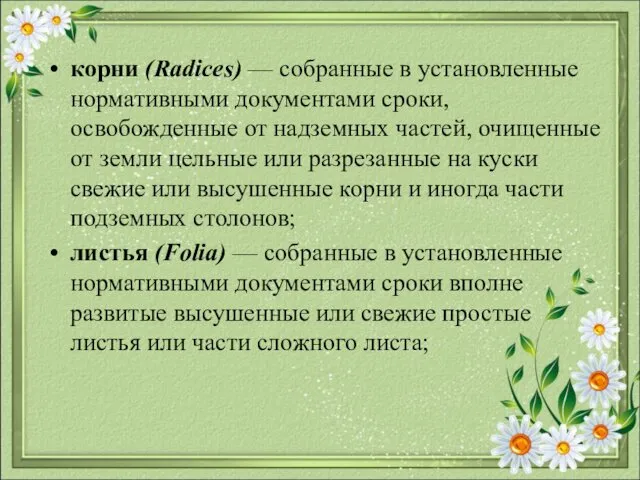 • корни (Radices) — собранные в установленные нормативными документами сроки, освобожденные от надземных частей, очищенные от земли цельные или разрезанные на куски свежие или высушенные корни и иногда части подземных столонов;

• листья (Folia) — собранные в установленные нормативными документами сроки вполне развитые высушенные или свежие простые листья или части сложного листа;